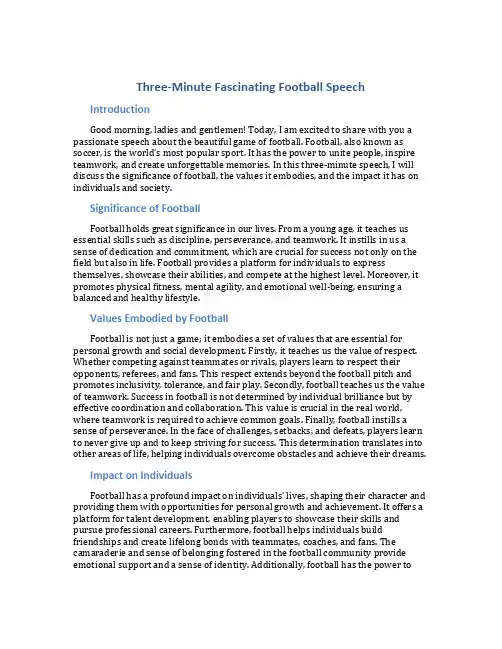 Three-Minute Fascinating Football Speech

Introduction

Good morning, ladies and gentlemen! Today, I am excited to share with you a passionate speech about the beautiful game of football. Football, also known as soccer, is the world's most popular sport. It has the power to unite people, inspire teamwork, and create unforgettable memories. In this three-minute speech, I will discuss the significance of football, the values it embodies, and the impact it has on individuals and society.

Significance of Football

Football holds great significance in our lives. From a young age, it teaches us essential skills such as discipline, perseverance, and teamwork. It instills in us a sense of dedication and commitment, which are crucial for success not only on the field but also in life. Football provides a platform for individuals to express themselves, showcase their abilities, and compete at the highest level. Moreover, it promotes physical fitness, mental agility, and emotional well-being, ensuring a balanced and healthy lifestyle.

Values Embodied by Football

Football is not just a game; it embodies a set of values that are essential for personal growth and social development. Firstly, it teaches us the value of respect. Whether competing against teammates or rivals, players learn to respect their opponents, referees, and fans. This respect extends beyond the football pitch and promotes inclusivity, tolerance, and fair play. Secondly, football teaches us the value of teamwork. Success in football is not determined by individual brilliance but by effective coordination and collaboration. This value is crucial in the real world, where teamwork is required to achieve common goals. Finally, football instills a sense of perseverance. In the face of challenges, setbacks, and defeats, players learn to never give up and to keep striving for success. This determination translates into other areas of life, helping individuals overcome obstacles and achieve their dreams.

Impact on Individuals

Football has a profound impact on individuals' lives, shaping their character and providing them with opportunities for personal growth and achievement. It offers a platform for talent development, enabling players to showcase their skills and pursue professional careers. Furthermore, football helps individuals build friendships and create lifelong bonds with teammates, coaches, and fans. The camaraderie and sense of belonging fostered in the football community provide emotional support and a sense of identity. Additionally, football has the power to